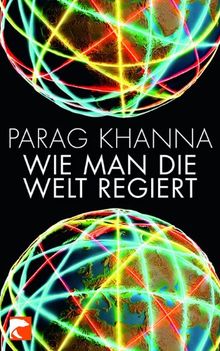 PARAG KHANNA
WIE MAN DIE WELT REGIERT